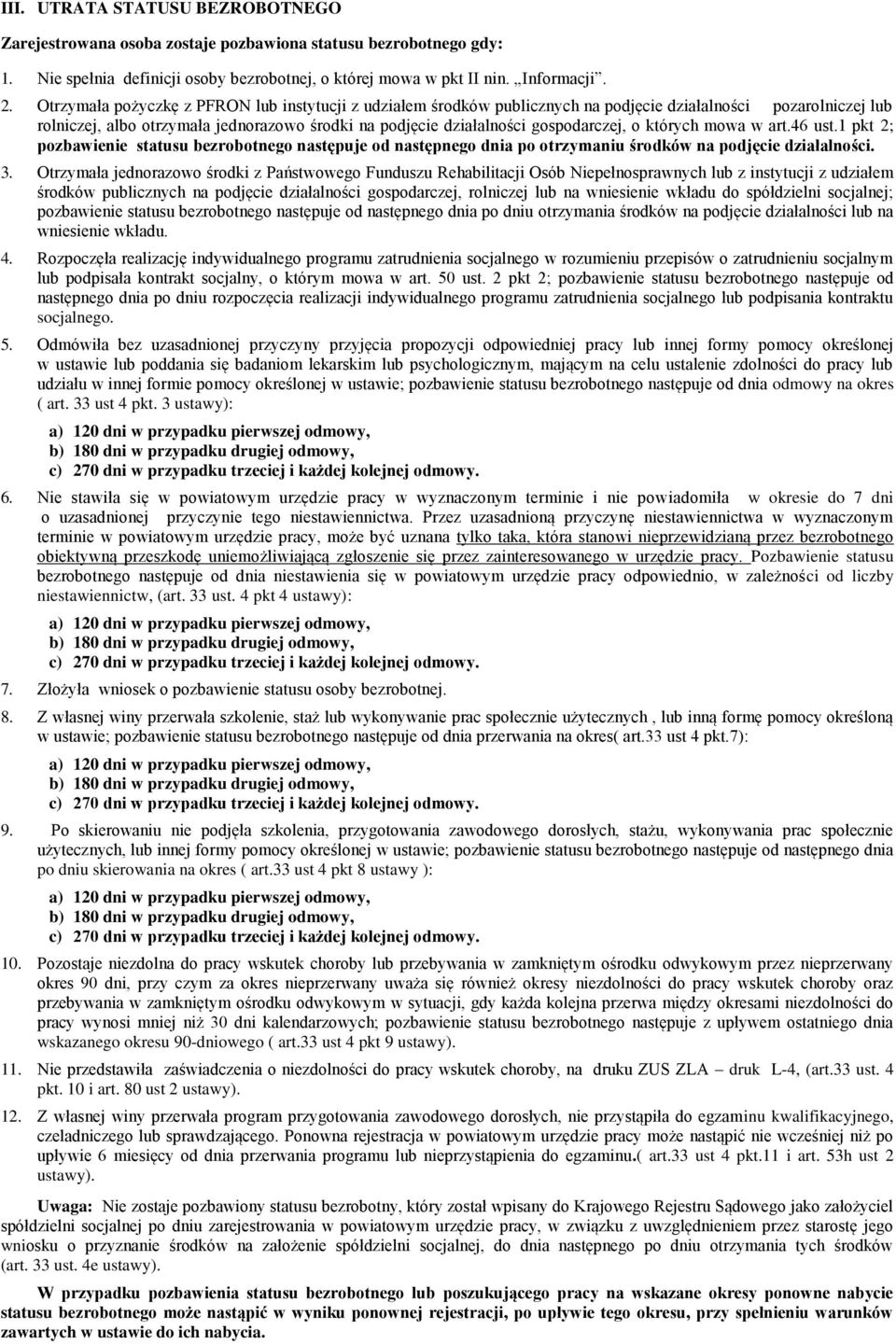 III. UTRATA STATUSU BEZROBOTNEGO

Zarejestrowana osoba zostaje pozbawiona statusu bezrobotnego gdy:

1. Nie spełnia definicji osoby bezrobotnej, o której mowa w pkt II nin. „Informacji”.

2. Otrzymała pożyczkę z PFRON lub instytucji z udziałem środków publicznych na podjęcie działalności pozarolniczej lub rolniczej, albo otrzymała jednorazowo środki na podjęcie działalności gospodarczej, o których mowa w art.46 ust.1 pkt 2; pozbawienie statusu bezrobotnego następuje od następnego dnia po otrzymaniu środków na podjęcie działalności.

3. Otrzymała jednorazowo środki z Państwowego Funduszu Rehabilitacji Osób Niepełnosprawnych lub z instytucji z udziałem środków publicznych na podjęcie działalności gospodarczej, rolniczej lub na wniesienie wkładu do spółdzielni socjalnej; pozbawienie statusu bezrobotnego następuje od następnego dnia po dniu otrzymania środków na podjęcie działalności lub na wniesienie wkładu.

4. Rozpoczęła realizację indywidualnego programu zatrudnienia socjalnego w rozumieniu przepisów o zatrudnieniu socjalnym lub podpisała kontrakt socjalny, o którym mowa w art. 50 ust. 2 pkt 2; pozbawienie statusu bezrobotnego następuje od następnego dnia po dniu rozpoczęcia realizacji indywidualnego programu zatrudnienia socjalnego lub podpisania kontraktu socjalnego.

5. Odmówiła bez uzasadnionej przyczyny przyjęcia propozycji odpowiedniej pracy lub innej formy pomocy określonej w ustawie lub poddania się badaniom lekarskim lub psychologicznym, mającym na celu ustalenie zdolności do pracy lub udziału w innej formie pomocy określonej w ustawie; pozbawienie statusu bezrobotnego następuje od dnia odmowy na okres ( art. 33 ust 4 pkt. 3 ustawy):

a) 120 dni w przypadku pierwszej odmowy,
b) 180 dni w przypadku drugiej odmowy,
c) 270 dni w przypadku trzeciej i każdej kolejnej odmowy.

6. Nie stawiła się w powiatowym urzędzie pracy w wyznaczonym terminie i nie powiadomiła w okresie do 7 dni o uzasadnionej przyczynie tego niestawiennictwa. Przez uzasadnioną przyczynę niestawiennictwa w wyznaczonym terminie w powiatowym urzędzie pracy, może być uznana tylko taka, która stanowi nieprzewidzianą przez bezrobotnego obiektywną przeszkodę uniemożliwiającą zgłoszenie się przez zainteresowanego w urzędzie pracy. Pozbawienie statusu bezrobotnego następuje od dnia niestawienia się w powiatowym urzędzie pracy odpowiednio, w zależności od liczby niestawiennictw, (art. 33 ust. 4 pkt 4 ustawy):

a) 120 dni w przypadku pierwszej odmowy,
b) 180 dni w przypadku drugiej odmowy,
c) 270 dni w przypadku trzeciej i każdej kolejnej odmowy.

7. Złożyła wniosek o pozbawienie statusu osoby bezrobotnej.

8. Z własnej winy przerwała szkolenie, staż lub wykonywanie prac społecznie użytecznych , lub inną formę pomocy określoną w ustawie; pozbawienie statusu bezrobotnego następuje od dnia przerwania na okres( art.33 ust 4 pkt.7):

a) 120 dni w przypadku pierwszej odmowy,
b) 180 dni w przypadku drugiej odmowy,
c) 270 dni w przypadku trzeciej i każdej kolejnej odmowy.

9. Po skierowaniu nie podjęła szkolenia, przygotowania zawodowego dorosłych, stażu, wykonywania prac społecznie użytecznych, lub innej formy pomocy określonej w ustawie; pozbawienie statusu bezrobotnego następuje od następnego dnia po dniu skierowania na okres ( art.33 ust 4 pkt 8 ustawy ):

a) 120 dni w przypadku pierwszej odmowy,
b) 180 dni w przypadku drugiej odmowy,
c) 270 dni w przypadku trzeciej i każdej kolejnej odmowy.

10. Pozostaje niezdolna do pracy wskutek choroby lub przebywania w zamkniętym ośrodku odwykowym przez nieprzerwany okres 90 dni, przy czym za okres nieprzerwany uważa się również okresy niezdolności do pracy wskutek choroby oraz przebywania w zamkniętym ośrodku odwykowym w sytuacji, gdy każda kolejna przerwa między okresami niezdolności do pracy wynosi mniej niż 30 dni kalendarzowych; pozbawienie statusu bezrobotnego następuje z upływem ostatniego dnia wskazanego okresu 90-dniowego ( art.33 ust 4 pkt 9 ustawy).

11. Nie przedstawiła zaświadczenia o niezdolności do pracy wskutek choroby, na druku ZUS ZLA – druk L-4, (art.33 ust. 4 pkt. 10 i art. 80 ust 2 ustawy).

12. Z własnej winy przerwała program przygotowania zawodowego dorosłych, nie przystąpiła do egzaminu kwalifikacyjnego, czeladniczego lub sprawdzającego. Ponowna rejestracja w powiatowym urzędzie pracy może nastąpić nie wcześniej niż po upływie 6 miesięcy od dnia przerwania programu lub nieprzystąpienia do egzaminu.( art.33 ust 4 pkt.11 i art. 53h ust 2 ustawy).

Uwaga: Nie zostaje pozbawiony statusu bezrobotny, który został wpisany do Krajowego Rejestru Sądowego jako założyciel spółdzielni socjalnej po dniu zarejestrowania w powiatowym urzędzie pracy, w związku z uwzględnieniem przez starostę jego wniosku o przyznanie środków na założenie spółdzielni socjalnej, do dnia następnego po dniu otrzymania tych środków (art. 33 ust. 4e ustawy).

W przypadku pozbawienia statusu bezrobotnego lub poszukującego pracy na wskazane okresy ponowne nabycie statusu bezrobotnego może nastąpić w wyniku ponownej rejestracji, po upływie tego okresu, przy spełnieniu warunków zawartych w ustawie do ich nabycia.